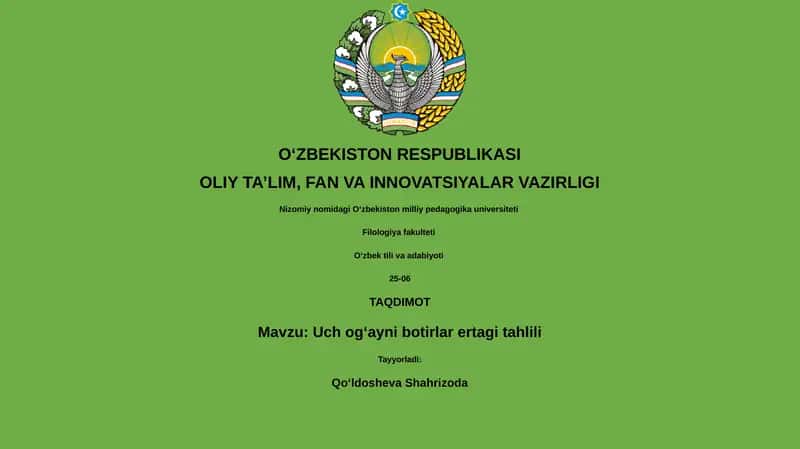 O‘ZBEKISTON RESPUBLIKASI

OLIY TA’LIM, FAN VA INNOVATSIYALAR VAZIRLIGI

Nizomiy nomidagi O‘zbekiston milliy pedagogika universiteti

Filologiya fakulteti

O‘zbek tili va adabiyoti

25-06

TAQDIMOT

Mavzu: Uch og‘ayni botirlar ertagi tahlili

Tayyorladi:

Qo‘ldosheva Shahrizoda